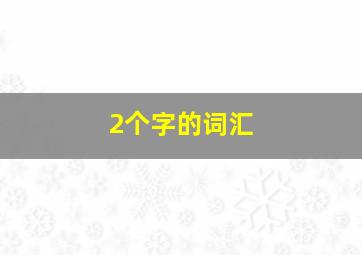 2个字的词汇